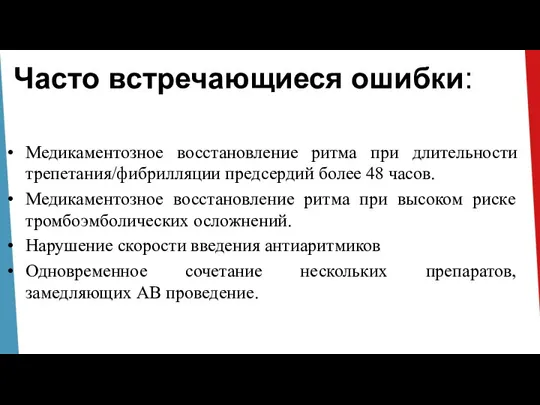 Часто встречающиеся ошибки:

• Медикаментозное восстановление ритма при длительности трепетания/фибрилляции предсердий более 48 часов.
• Медикаментозное восстановление ритма при высоком риске тромбоэмболических осложнений.
• Нарушение скорости введения антиаритмиков
• Одновременное сочетание нескольких препаратов, замедляющих АВ проведение.